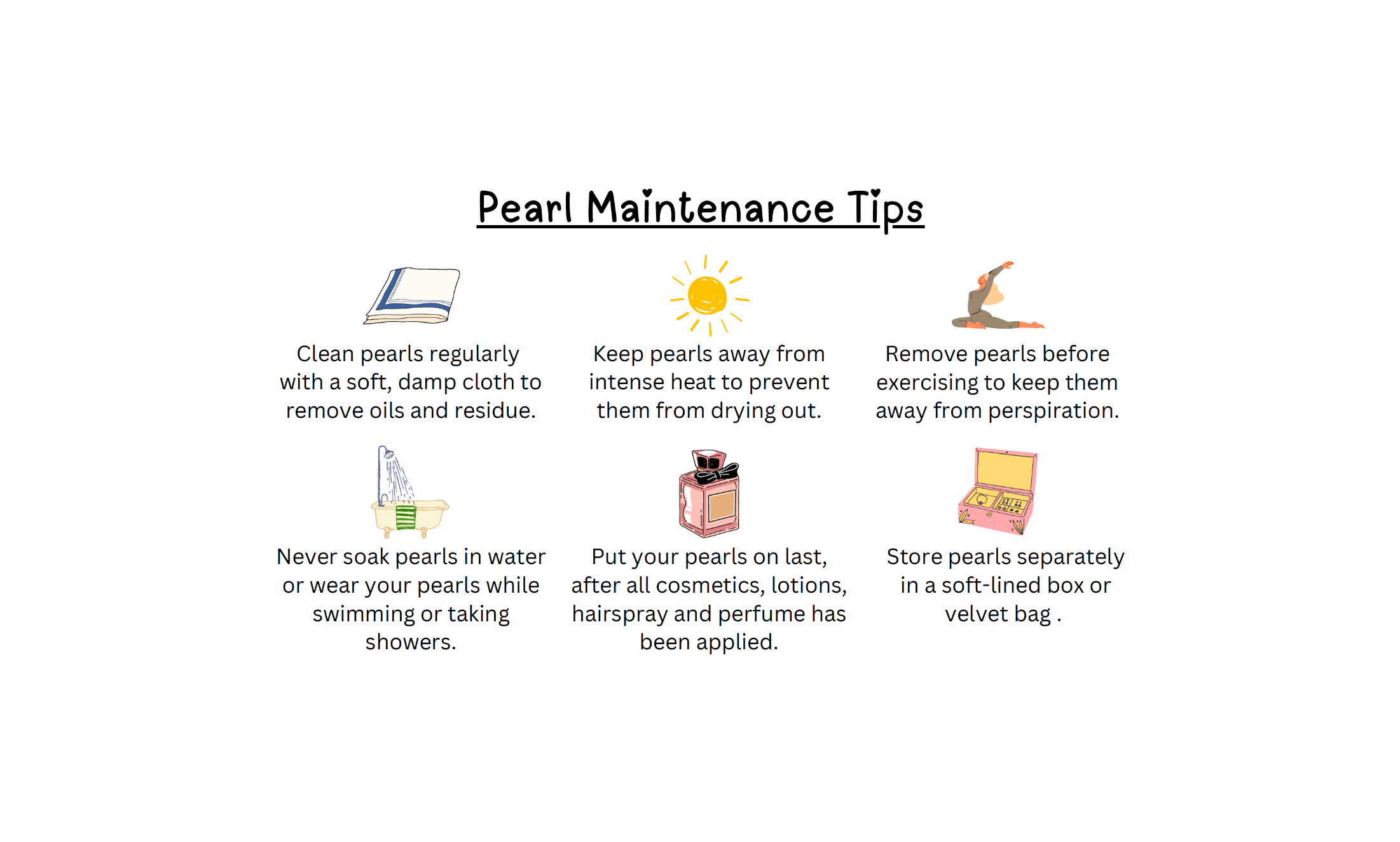 Pearl Maintenance Tips

Clean pearls regularly with a soft, damp cloth to remove oils and residue.

Keep pearls away from intense heat to prevent them from drying out.

Remove pearls before exercising to keep them away from perspiration.

Never soak pearls in water or wear your pearls while swimming or taking showers.

Put your pearls on last, after all cosmetics, lotions, hairspray and perfume has been applied.

Store pearls separately in a soft-lined box or velvet bag .